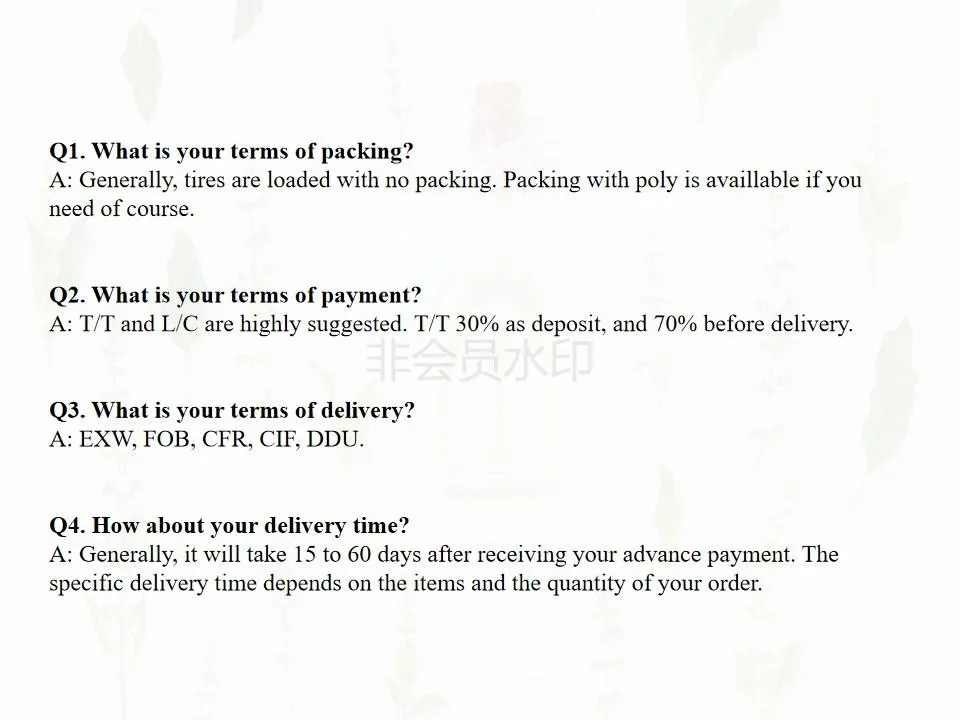 Q1. What is your terms of packing?
A: Generally, tires are loaded with no packing. Packing with poly is availlable if you need of course.

Q2. What is your terms of payment?
A: T/T and L/C are highly suggested. T/T 30% as deposit, and 70% before delivery.

Q3. What is your terms of delivery?
A: EXW, FOB, CFR, CIF, DDU.

Q4. How about your delivery time?
A: Generally, it will take 15 to 60 days after receiving your advance payment. The specific delivery time depends on the items and the quantity of your order.

非会员水印